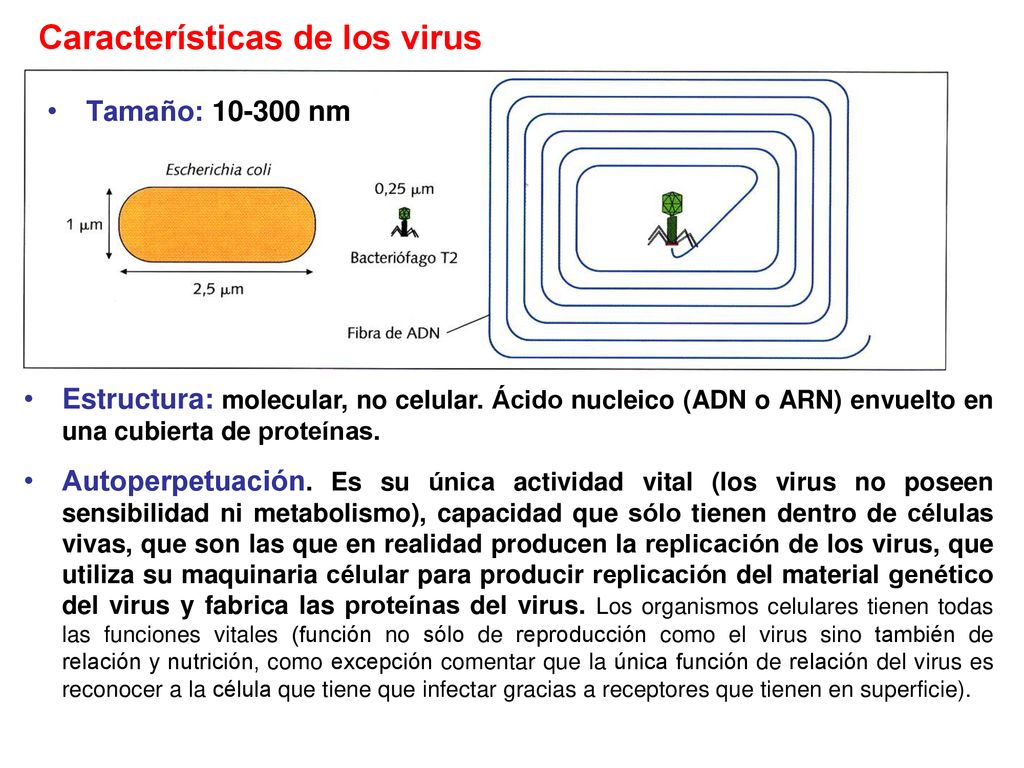 Características de los virus

• Tamaño: 10-300 nm

Escherichia coli

1 µm

2,5 µm

0,25 µm

Bacteriófago T2

Fibra de ADN

• Estructura: molecular, no celular. Ácido nucleico (ADN o ARN) envuelto en una cubierta de proteínas.

• Autoperpetuación. Es su única actividad vital (los virus no poseen sensibilidad ni metabolismo), capacidad que sólo tienen dentro de células vivas, que son las que en realidad producen la replicación de los virus, que utiliza su maquinaria célular para producir replicación del material genético del virus y fabrica las proteínas del virus. Los organismos celulares tienen todas las funciones vitales (función no sólo de reproducción como el virus sino también de relación y nutrición, como excepción comentar que la única función de relación del virus es reconocer a la célula que tiene que infectar gracias a receptores que tienen en superficie).